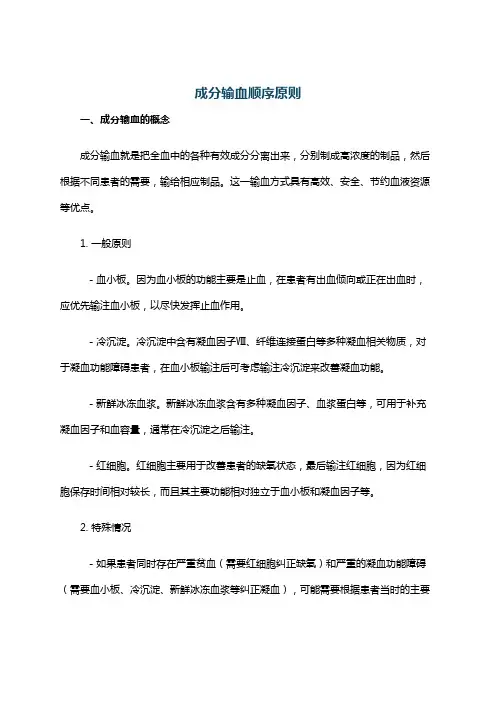 成分输血顺序原则

一、成分输血的概念

成分输血就是把全血中的各种有效成分分离出来，分别制成高浓度的制品，然后根据不同患者的需要，输给相应制品。这一输血方式具有高效、安全、节约血液资源等优点。

1. 一般原则

- 血小板。因为血小板的功能主要是止血，在患者有出血倾向或正在出血时，应优先输注血小板，以尽快发挥止血作用。

- 冷沉淀。冷沉淀中含有凝血因子Ⅷ、纤维连接蛋白等多种凝血相关物质，对于凝血功能障碍患者，在血小板输注后可考虑输注冷沉淀来改善凝血功能。

- 新鲜冰冻血浆。新鲜冰冻血浆含有多种凝血因子、血浆蛋白等，可用于补充凝血因子和血容量，通常在冷沉淀之后输注。

- 红细胞。红细胞主要用于改善患者的缺氧状态，最后输注红细胞，因为红细胞保存时间相对较长，而且其主要功能相对独立于血小板和凝血因子等。

2. 特殊情况

- 如果患者同时存在严重贫血（需要红细胞纠正缺氧）和严重的凝血功能障碍（需要血小板、冷沉淀、新鲜冰冻血浆等纠正凝血），可能需要根据患者当时的主要